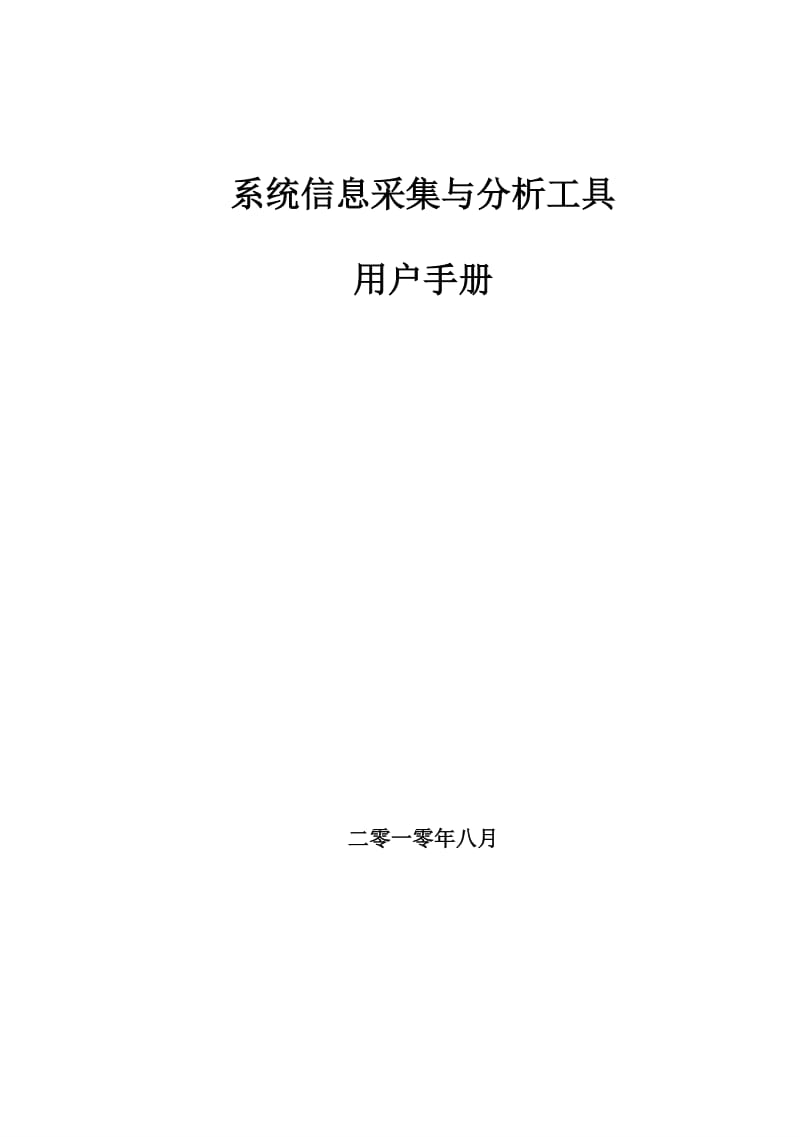 系统信息采集与分析工具

用户手册

二零一零年八月